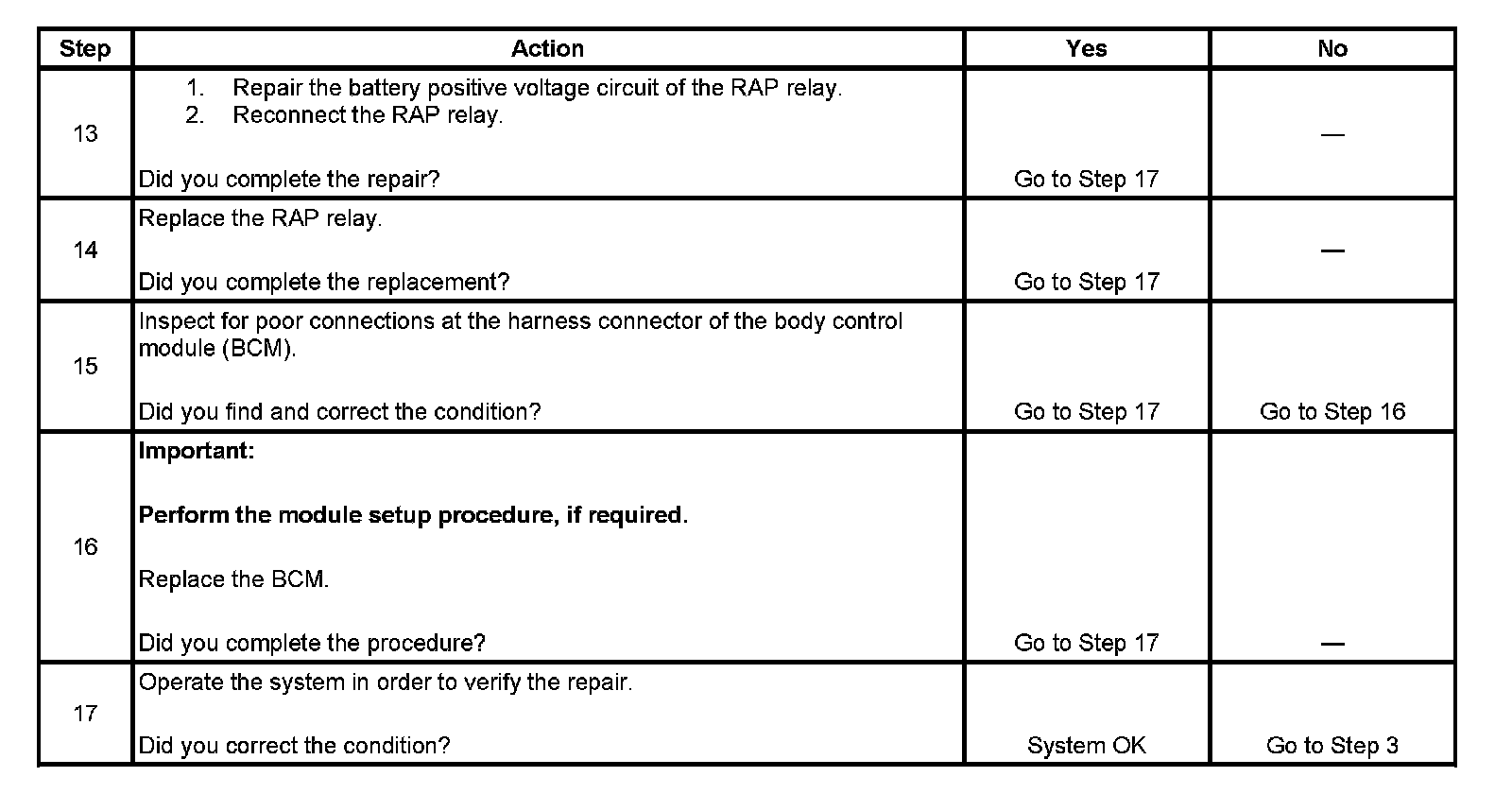 | Step | Action | Yes | No |
|---|---|---|---|
| 13 | 1. Repair the battery positive voltage circuit of the RAP relay. 2. Reconnect the RAP relay. Did you complete the repair? | Go to Step 17 | — |
| 14 | Replace the RAP relay. Did you complete the replacement? | Go to Step 17 | — |
| 15 | Inspect for poor connections at the harness connector of the body control module (BCM). Did you find and correct the condition? | Go to Step 17 | Go to Step 16 |
| 16 | **Important:** **Perform the module setup procedure, if required.** Replace the BCM. Did you complete the procedure? | Go to Step 17 | — |
| 17 | Operate the system in order to verify the repair. Did you correct the condition? | System OK | Go to Step 3 |